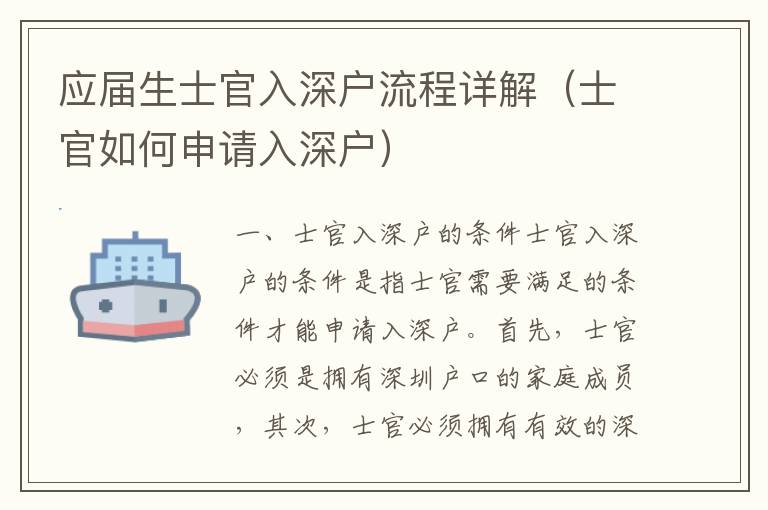 应届生士官入深户流程详解（士官如何申请入深户）

一、士官入深户的条件士官入深户的条件是指士官需要满足的条件才能申请入深户。首先，士官必须是拥有深圳户口的家庭成员，其次，士官必须拥有有效的深